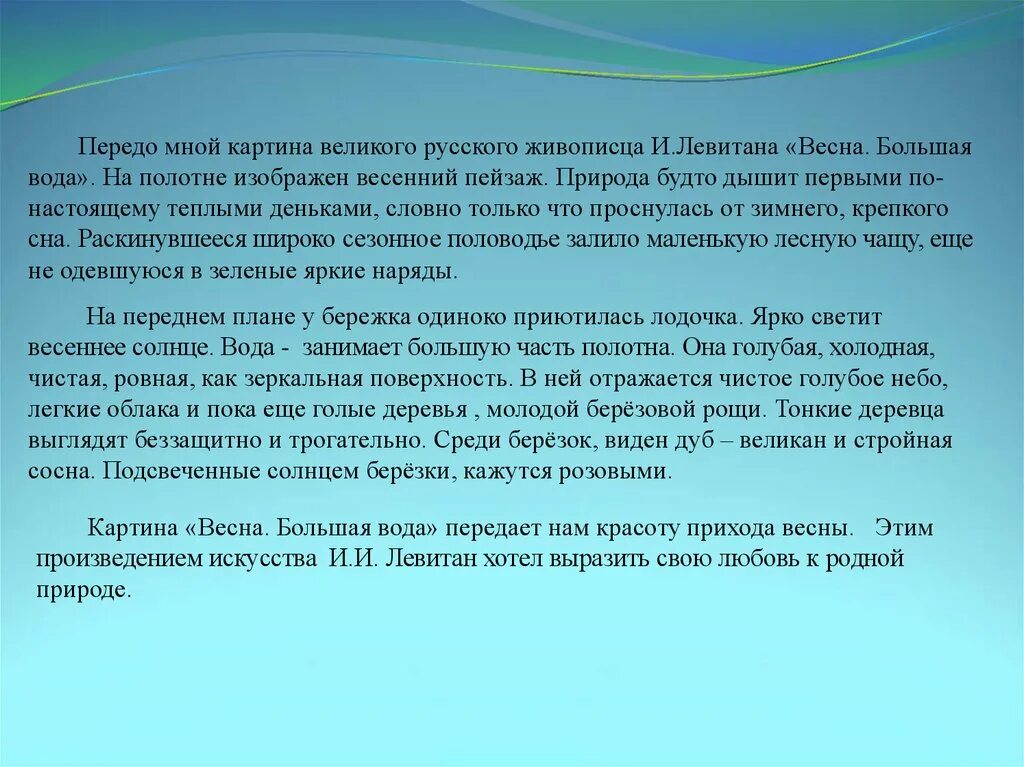 Передо мной картина великого русского живописца И.Левитана «Весна. Большая вода». На полотне изображен весенний пейзаж. Природа будто дышит первыми по-настоящему теплыми деньками, словно только что проснулась от зимнего, крепкого сна. Раскинувшееся широко сезонное половодье залило маленькую лесную чащу, еще не одевшуюся в зеленые яркие наряды.

На переднем плане у бережка одиноко приютилась лодочка. Ярко светит весеннее солнце. Вода - занимает большую часть полотна. Она голубая, холодная, чистая, ровная, как зеркальная поверхность. В ней отражается чистое голубое небо, легкие облака и пока еще голые деревья , молодой берёзовой рощи. Тонкие деревца выглядят беззащитно и трогательно. Среди берёзок, виден дуб – великан и стройная сосна. Подсвеченные солнцем берёзки, кажутся розовыми.

Картина «Весна. Большая вода» передает нам красоту прихода весны. Этим произведением искусства И.И. Левитан хотел выразить свою любовь к родной природе.